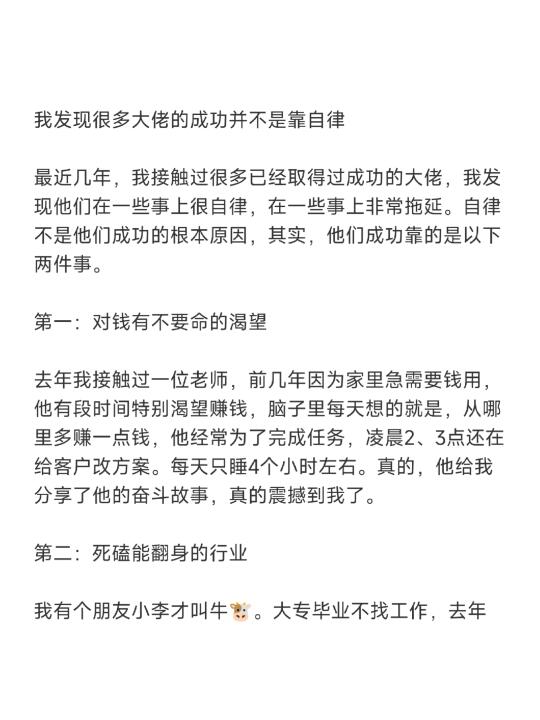 我发现很多大佬的成功并不是靠自律

最近几年，我接触过很多已经取得过成功的大佬，我发现他们在一些事上很自律，在一些事上非常拖延。自律不是他们成功的根本原因，其实，他们成功靠的是以下两件事。

第一：对钱有不要命的渴望

去年我接触过一位老师，前几年因为家里急需要钱用，他有段时间特别渴望赚钱，脑子里每天想的就是，从哪里多赚一点钱，他经常为了完成任务，凌晨2、3点还在给客户改方案。每天只睡4个小时左右。真的，他给我分享了他的奋斗故事，真的震撼到我了。

第二：死磕能翻身的行业

我有个朋友小李才叫牛🐮。大专毕业不找工作，去年